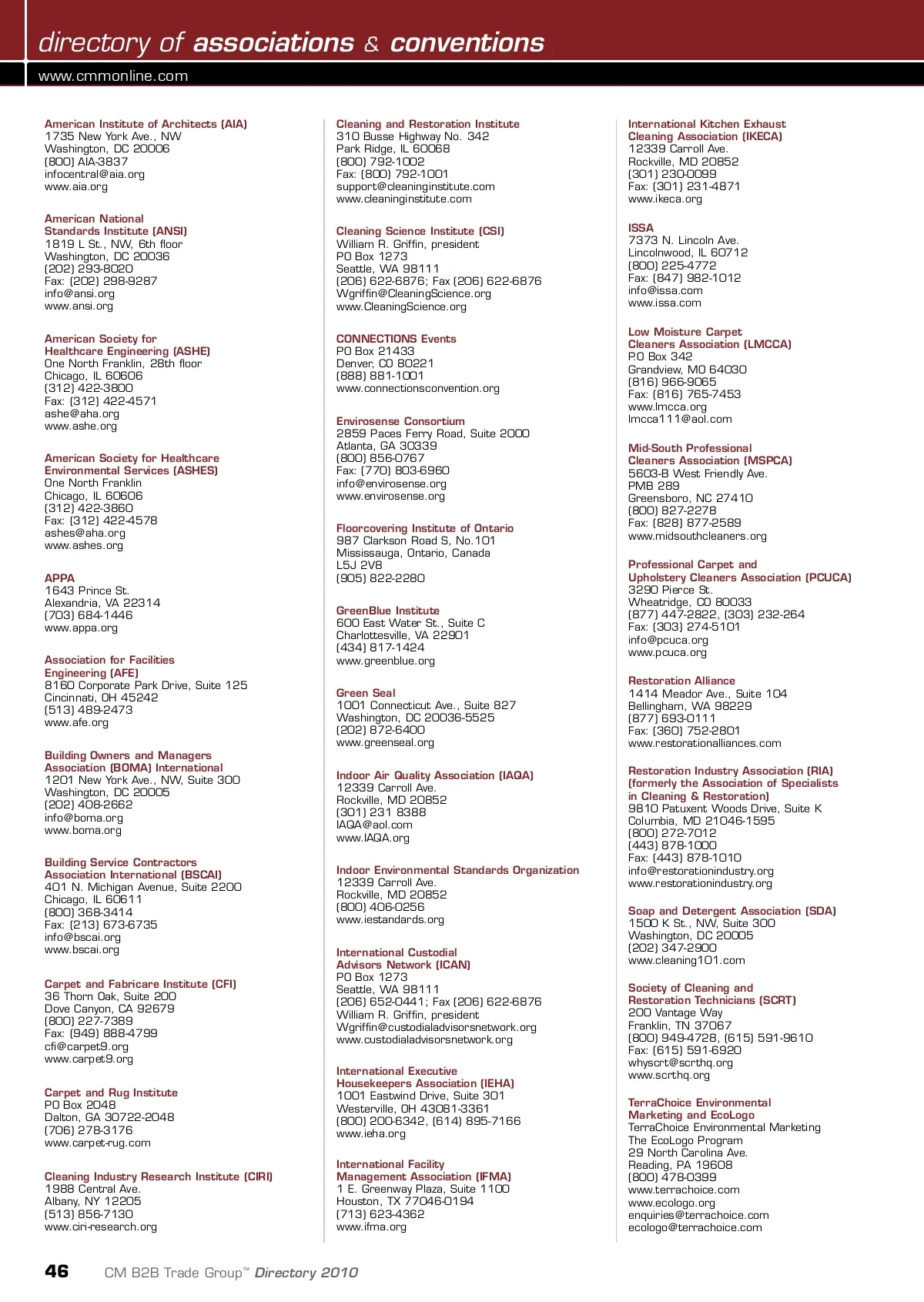 directory of associations & conventions

www.cmmonline.com

American Institute of Architects (AIA)
1735 New York Ave., NW
Washington, DC 20006
(800) AIA-3837
infocentral@aia.org
www.aia.org

American National Standards Institute (ANSI)
1819 L St., NW, 6th floor
Washington, DC 20036
(202) 293-8020
Fax: (202) 298-9287
info@ansi.org
www.ansi.org

American Society for Healthcare Engineering (ASHE)
One North Franklin, 28th floor
Chicago, IL 60606
(312) 422-3800
Fax: (312) 422-4571
ashe@aha.org
www.ashe.org

American Society for Healthcare Environmental Services (ASHES)
One North Franklin
Chicago, IL 60606
(312) 422-3860
Fax: (312) 422-4578
ashes@aha.org
www.ashes.org

APPA
1643 Prince St.
Alexandria, VA 22314
(703) 684-1446
www.appa.org

Association for Facilities Engineering (AFE)
8160 Corporate Park Drive, Suite 125
Cincinnati, OH 45242
(513) 489-2473
www.afe.org

Building Owners and Managers Association (BOMA) International
1201 New York Ave., NW, Suite 300
Washington, DC 20005
(202) 408-2662
info@boma.org
www.boma.org

Building Service Contractors Association International (BSCAI)
401 N. Michigan Avenue, Suite 2200
Chicago, IL 60611
(800) 368-3414
Fax: (213) 673-6735
info@bscai.org
www.bscai.org

Carpet and Fabricare Institute (CFI)
36 Thorn Oak, Suite 200
Dove Canyon, CA 92679
(800) 227-7389
Fax: (949) 888-4799
cfi@carpet9.org
www.carpet9.org

Carpet and Rug Institute
PO Box 2048
Dalton, GA 30722-2048
(706) 278-3176
www.carpet-rug.com

Cleaning Industry Research Institute (CIRI)
1988 Central Ave.
Albany, NY 12205
(513) 856-7130
www.ciri-research.org

Cleaning and Restoration Institute
310 Busse Highway No. 342
Park Ridge, IL 60068
(800) 792-1002
Fax: (800) 792-1001
support@cleaninginstitute.com
www.cleaninginstitute.com

Cleaning Science Institute (CSI)
William R. Griffin, president
PO Box 1273
Seattle, WA 98111
(206) 622-6876; Fax (206) 622-6876
Wgriffin@CleaningScience.org
www.CleaningScience.org

CONNECTIONS Events
PO Box 21433
Denver, CO 80221
(888) 881-1001
www.connectionsconvention.org

Envirosense Consortium
2859 Paces Ferry Road, Suite 2000
Atlanta, GA 30339
(800) 856-0767
Fax: (770) 803-6960
info@envirosense.org
www.envirosense.org

Floorcovering Institute of Ontario
987 Clarkson Road S, No.101
Mississauga, Ontario, Canada
L5J 2V8
(905) 822-2280

GreenBlue Institute
600 East Water St., Suite C
Charlottesville, VA 22901
(434) 817-1424
www.greenblue.org

Green Seal
1001 Connecticut Ave., Suite 827
Washington, DC 20036-5525
(202) 872-6400
www.greenseal.org

Indoor Air Quality Association (IAQA)
12339 Carroll Ave.
Rockville, MD 20852
(301) 231 8388
IAQA@aol.com
www.IAQA.org

Indoor Environmental Standards Organization
12339 Carroll Ave.
Rockville, MD 20852
(800) 406-0256
www.iestandards.org

International Custodial Advisors Network (ICAN)
PO Box 1273
Seattle, WA 98111
(206) 652-0441; Fax (206) 622-6876
William R. Griffin, president
Wgriffin@custodialadvisorsnetwork.org
www.custodialadvisorsnetwork.org

International Executive Housekeepers Association (IEHA)
1001 Eastwind Drive, Suite 301
Westerville, OH 43081-3361
(800) 200-6342, (614) 895-7166
www.ieha.org

International Facility Management Association (IFMA)
1 E. Greenway Plaza, Suite 1100
Houston, TX 77046-0194
(713) 623-4362
www.ifma.org

International Kitchen Exhaust Cleaning Association (IKECA)
12339 Carroll Ave.
Rockville, MD 20852
(301) 230-0099
Fax: (301) 231-4871
www.ikeca.org

ISSA
7373 N. Lincoln Ave.
Lincolnwood, IL 60712
(800) 225-4772
Fax: (847) 982-1012
info@issa.com
www.issa.com

Low Moisture Carpet Cleaners Association (LMCCA)
P.O Box 342
Grandview, MO 64030
(816) 966-9065
Fax: (816) 765-7453
www.lmcca.org
lmcca111@aol.com

Mid-South Professional Cleaners Association (MSPCA)
5603-B West Friendly Ave.
PMB 289
Greensboro, NC 27410
(800) 827-2278
Fax: (828) 877-2589
www.midsouthcleaners.org

Professional Carpet and Upholstery Cleaners Association (PCUCA)
3290 Pierce St.
Wheatridge, CO 80033
(877) 447-2822, (303) 232-264
Fax: (303) 274-5101
info@pcuca.org
www.pcuca.org

Restoration Alliance
1414 Meador Ave., Suite 104
Bellingham, WA 98229
(877) 693-0111
Fax: (360) 752-2801
www.restorationalliances.com

Restoration Industry Association (RIA) (formerly the Association of Specialists in Cleaning & Restoration)
9810 Patuxent Woods Drive, Suite K
Columbia, MD 21046-1595
(800) 272-7012
(443) 878-1000
Fax: (443) 878-1010
info@restorationindustry.org
www.restorationindustry.org

Soap and Detergent Association (SDA)
1500 K St., NW, Suite 300
Washington, DC 20005
(202) 347-2900
www.cleaning101.com

Society of Cleaning and Restoration Technicians (SCRT)
200 Vantage Way
Franklin, TN 37067
(800) 949-4728, (615) 591-9610
Fax: (615) 591-6920
whyscrt@scrthq.org
www.scrthq.org

TerraChoice Environmental Marketing and EcoLogo
TerraChoice Environmental Marketing
The EcoLogo Program
29 North Carolina Ave.
Reading, PA 19608
(800) 478-0399
www.terrachoice.com
www.ecologo.org
enquiries@terrachoice.com
ecologo@terrachoice.com

46 CM B2B Trade Group™ Directory 2010